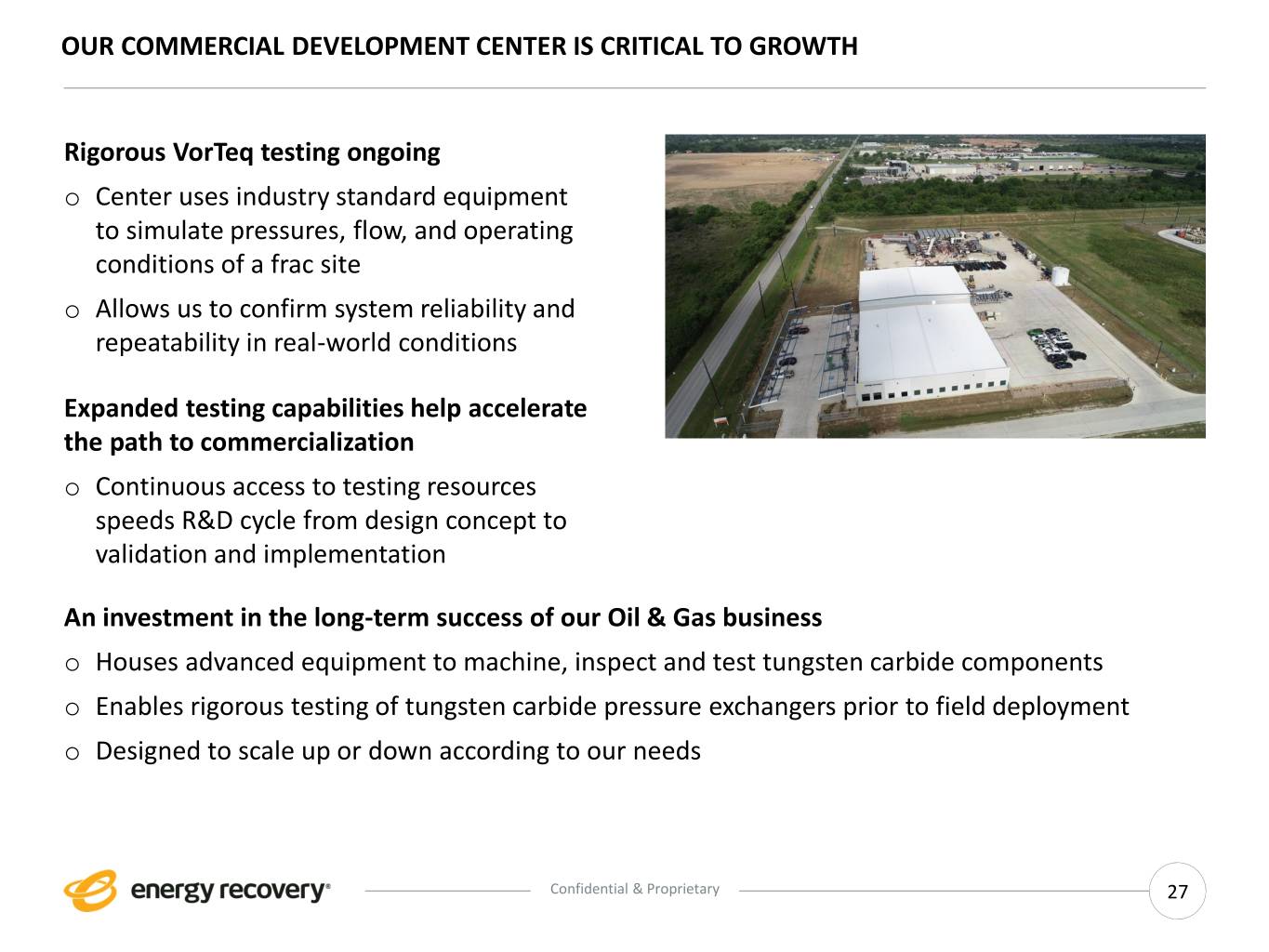 OUR COMMERCIAL DEVELOPMENT CENTER IS CRITICAL TO GROWTH

Rigorous VorTeq testing ongoing

o Center uses industry standard equipment to simulate pressures, flow, and operating conditions of a frac site

o Allows us to confirm system reliability and repeatability in real-world conditions

Expanded testing capabilities help accelerate the path to commercialization

o Continuous access to testing resources speeds R&D cycle from design concept to validation and implementation

An investment in the long-term success of our Oil & Gas business

o Houses advanced equipment to machine, inspect and test tungsten carbide components

o Enables rigorous testing of tungsten carbide pressure exchangers prior to field deployment

o Designed to scale up or down according to our needs

energy recovery®

Confidential & Proprietary

27